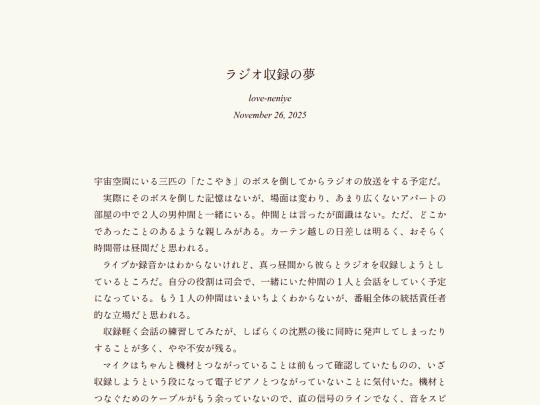 ラジオ収録の夢

love-neniye

November 26, 2025

宇宙空間にいる三匹の「たこやき」のボスを倒してからラジオの放送をする予定だ。

実際にそのボスを倒した記憶はないが、場面は変わり、あまり広くないアパートの部屋の中で２人の男仲間と一緒にいる。仲間とは言ったが面識はない。ただ、どこかであったことのあるような親しみがある。カーテン越しの日差しは明るく、おそらく時間帯は昼間だと思われる。

ライブか録音かはわからないけれど、真っ昼間から彼らとラジオを収録しようとしているところだ。自分の役割は司会で、一緒にいた仲間の１人と会話をしていく予定になっている。もう１人の仲間はいまいちよくわからないが、番組全体の統括責任者的な立場だと思われる。

収録軽く会話の練習してみたが、しばらくの沈黙の後に同時に発声してしまったりすることが多く、やや不安が残る。

マイクはちゃんと機材とつながっていることは前もって確認していたものの、いざ収録しようという段になって電子ピアノとつながっていないことに気付いた。機材とつなぐためのケーブルがもう余っていないので、直の信号のラインでなく、音をスピ